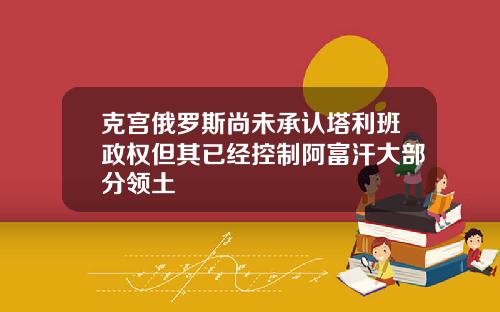 克宫俄罗斯尚未承认塔利班政权但其已经控制阿富汗大部分领土